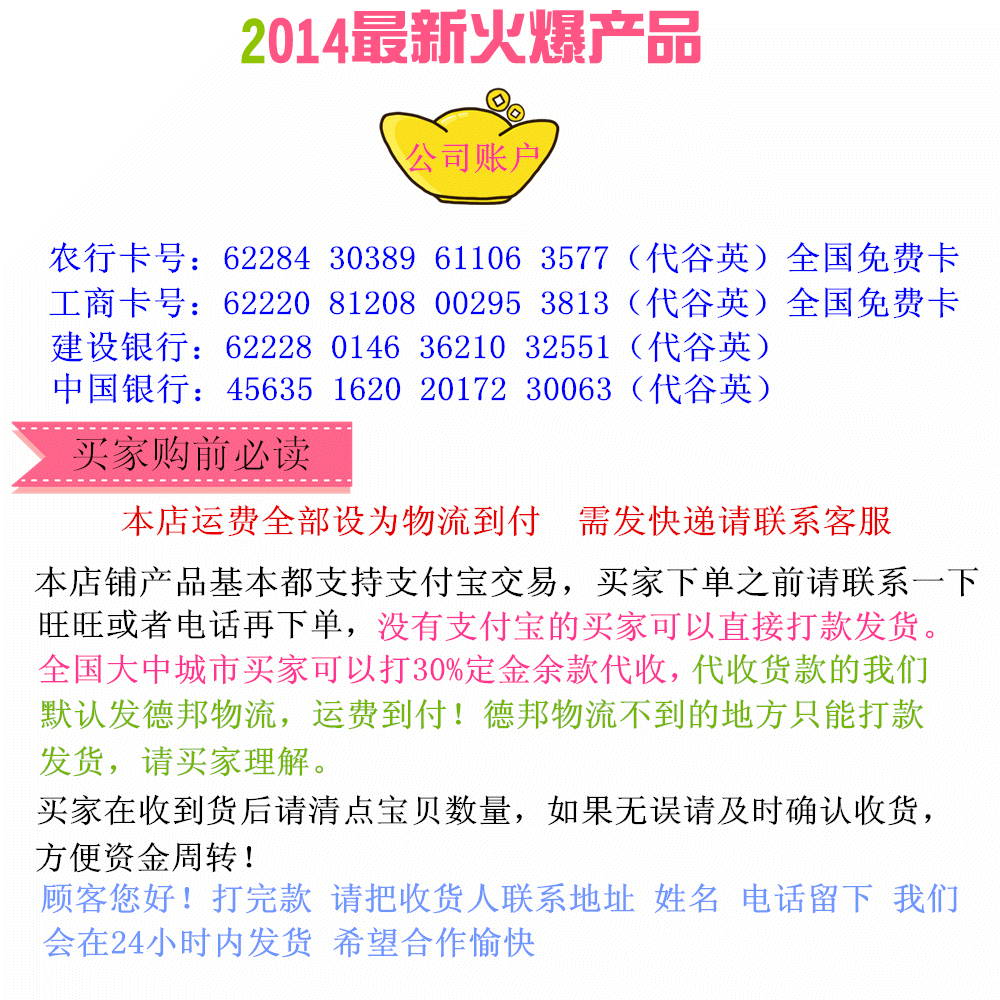 2014最新火爆产品

公司账户

农行卡号：62284 30389 61106 3577（代谷英）全国免费卡
工商卡号：62220 81208 00295 3813（代谷英）全国免费卡
建设银行：62228 0146 36210 32551（代谷英）
中国银行：45635 1620 20172 30063（代谷英）

买家购前必读

本店运费全部设为物流到付 需发快递请联系客服

本店铺产品基本都支持支付宝交易，买家下单之前请联系一下旺旺或者电话再下单，没有支付宝的买家可以直接打款发货。全国大中城市买家可以打30%定金余款代收，代收货款的我们默认发德邦物流，运费到付！德邦物流不到的地方只能打款发货，请买家理解。

买家在收到货后请清点宝贝数量，如果无误请及时确认收货，方便资金周转！

顾客您好！打完款 请把收货人联系地址 姓名 电话留下 我们会在24小时内发货 希望合作愉快